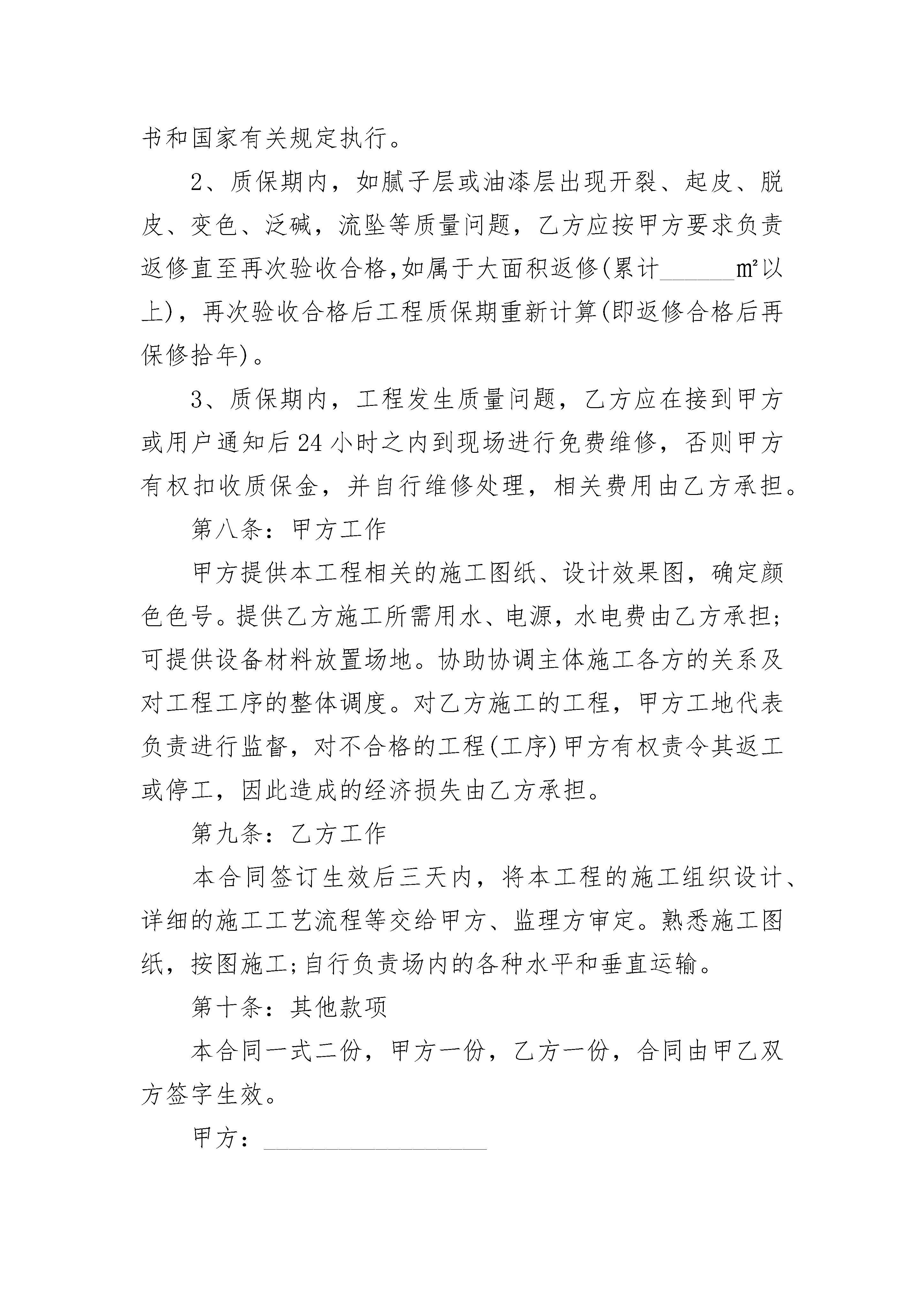 书和国家有关规定执行。

2、质保期内，如腻子层或油漆层出现开裂、起皮、脱皮、变色、泛碱，流坠等质量问题，乙方应按甲方要求负责返修直至再次验收合格,如属于大面积返修(累计______㎡以上)，再次验收合格后工程质保期重新计算(即返修合格后再保修拾年)。

3、质保期内，工程发生质量问题，乙方应在接到甲方或用户通知后24小时之内到现场进行免费维修，否则甲方有权扣收质保金，并自行维修处理，相关费用由乙方承担。

第八条：甲方工作

甲方提供本工程相关的施工图纸、设计效果图，确定颜色色号。提供乙方施工所需用水、电源，水电费由乙方承担;可提供设备材料放置场地。协助协调主体施工各方的关系及对工程工序的整体调度。对乙方施工的工程，甲方工地代表负责进行监督，对不合格的工程(工序)甲方有权责令其返工或停工，因此造成的经济损失由乙方承担。

第九条：乙方工作

本合同签订生效后三天内，将本工程的施工组织设计、详细的施工工艺流程等交给甲方、监理方审定。熟悉施工图纸，按图施工;自行负责场内的各种水平和垂直运输。

第十条：其他款项

本合同一式二份，甲方一份，乙方一份，合同由甲乙双方签字生效。

甲方：__________________